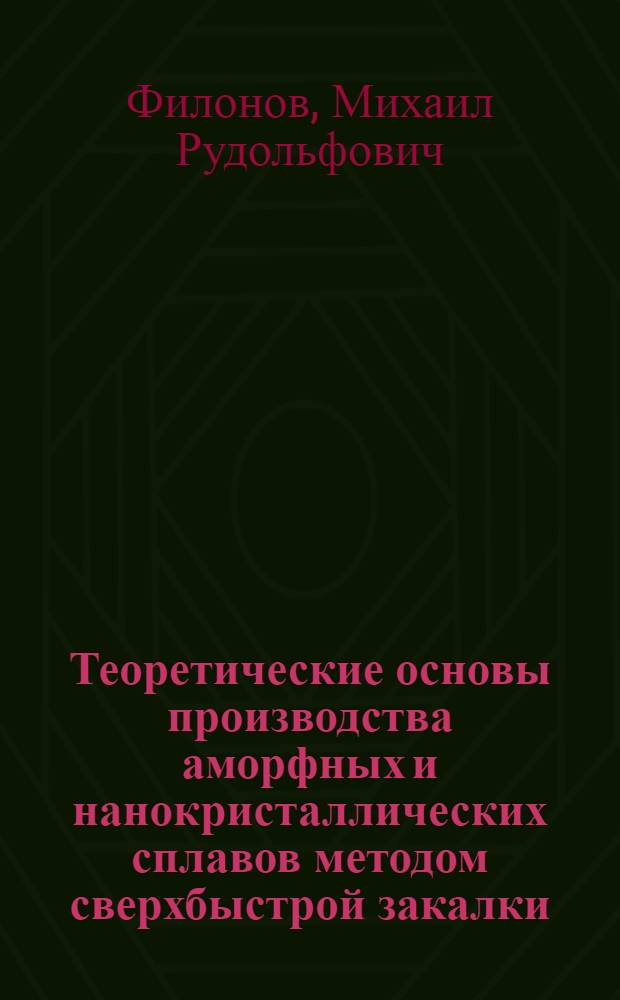 Филонов, Михаил Рудольфович

Теоретические основы производства аморфных и нанокристаллических сплавов методом сверхбыстрой закалки